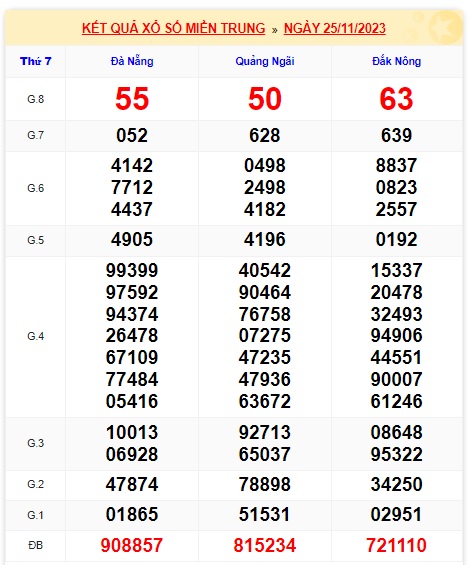 KẾT QUẢ XỔ SỐ MIỀN TRUNG » NGÀY 25/11/2023

| Thứ 7 | Đà Nẵng | Quảng Ngãi | Đắk Nông |
|---|---|---|---|
| G.8 | 55 | 50 | 63 |
| G.7 | 052 | 628 | 639 |
| G.6 | 4142 7712 4437 | 0498 2498 4182 | 8837 0823 2557 |
| G.5 | 4905 | 4196 | 0192 |
| G.4 | 99399 97592 94374 26478 67109 77484 05416 | 40542 90464 76758 07275 47235 47936 63672 | 15337 20478 32493 94906 44551 90007 61246 |
| G.3 | 10013 06928 | 92713 65037 | 08648 95322 |
| G.2 | 47874 | 78898 | 34250 |
| G.1 | 01865 | 51531 | 02951 |
| ĐB | 908857 | 815234 | 721110 |